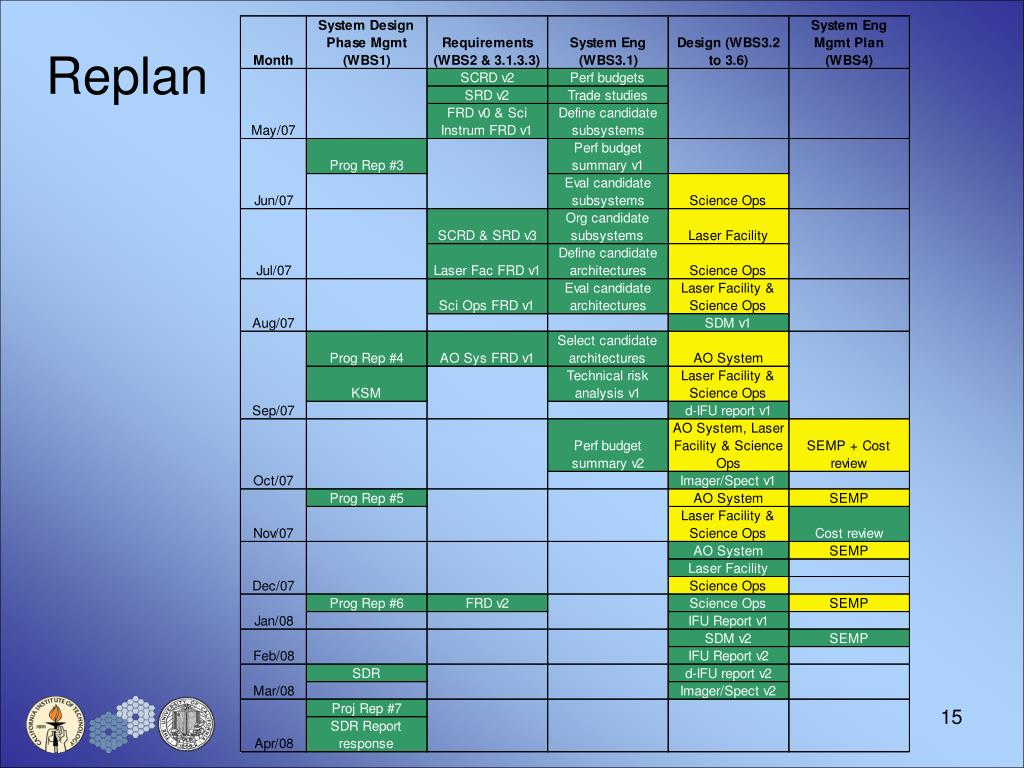 Replan

| Month | System Design Phase Mgmt (WBS1) | Requirements (WBS2 & 3.1.3.3) | System Eng (WBS3.1) | Design (WBS3.2 to 3.6) | System Eng Mgmt Plan (WBS4) |
|---|---|---|---|---|---|
| May/07 | | SCRD v2 | Perf budgets | | |
| | | SRD v2 | Trade studies | | |
| | | FRD v0 & Sci Instrum FRD v1 | Define candidate subsystems | | |
| Jun/07 | Prog Rep #3 | | Perf budget summary v1 | | |
| | | | Eval candidate subsystems | Science Ops | |
| Jul/07 | | SCRD & SRD v3 | Org candidate subsystems | Laser Facility | |
| | | Laser Fac FRD v1 | Define candidate architectures | Science Ops | |
| Aug/07 | | Sci Ops FRD v1 | Eval candidate architectures | Laser Facility & Science Ops | |
| | | | | SDM v1 | |
| Sep/07 | Prog Rep #4 | AO Sys FRD v1 | Select candidate architectures | AO System | |
| | KSM | | Technical risk analysis v1 | Laser Facility & Science Ops | |
| | | | | d-IFU report v1 | |
| Oct/07 | | | Perf budget summary v2 | AO System, Laser Facility & Science Ops | SEMP + Cost review |
| | | | | Imager/Spect v1 | |
| Nov/07 | Prog Rep #5 | | | AO System | SEMP |
| | | | | Laser Facility & Science Ops | Cost review |
| Dec/07 | | | | AO System | SEMP |
| | | | | Laser Facility | |
| | | | | Science Ops | |
| Jan/08 | Prog Rep #6 | FRD v2 | | Science Ops | SEMP |
| | | | | IFU Report v1 | |
| Feb/08 | | | | SDM v2 | SEMP |
| | | | | IFU Report v2 | |
| Mar/08 | SDR | | | d-IFU report v2 | |
| | | | | Imager/Spect v2 | |
| Apr/08 | Proj Rep #7 | | | | |
| | SDR Report response | | | | |

15